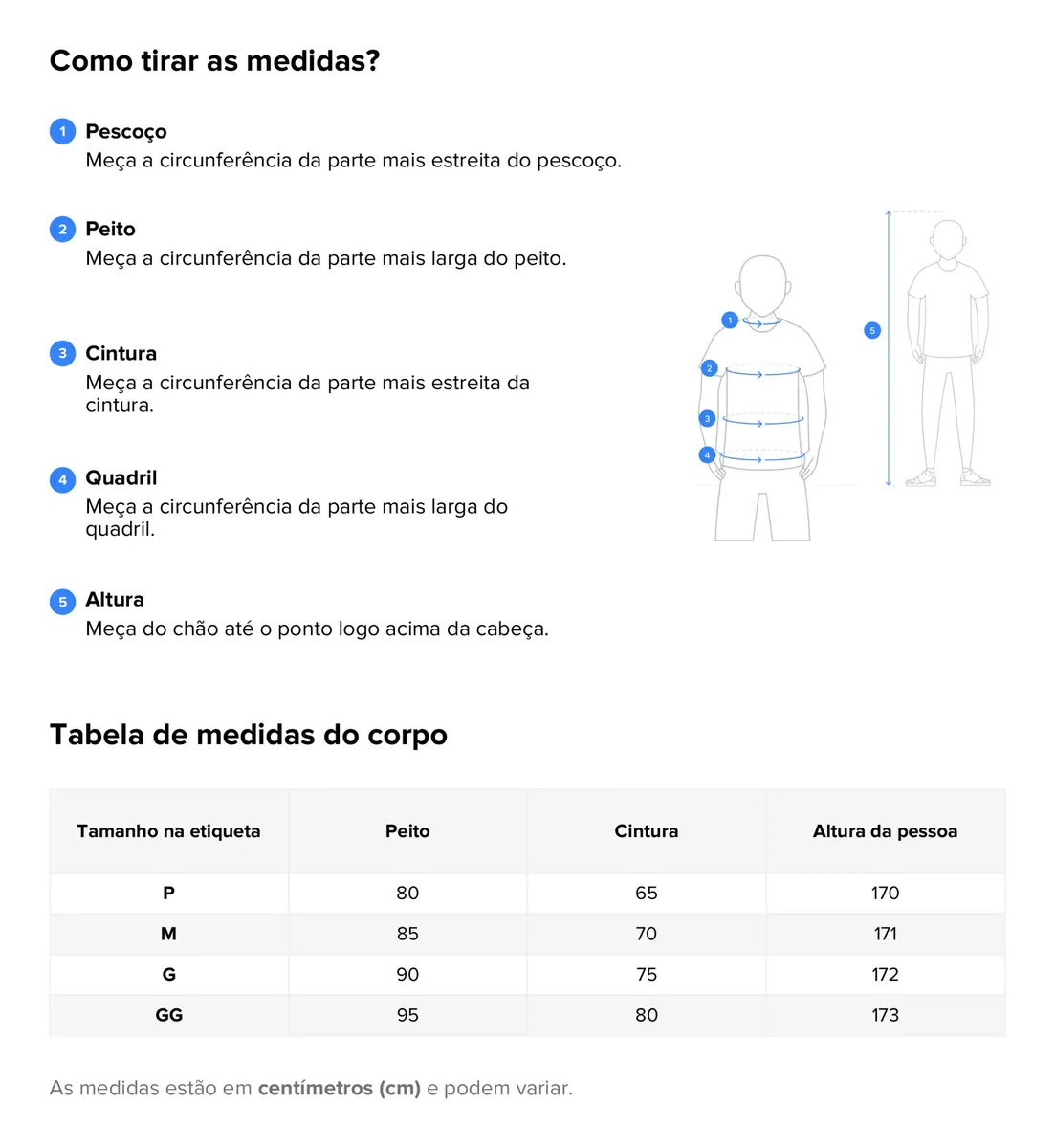 Como tirar as medidas?

1 Pescoço
Meça a circunferência da parte mais estreita do pescoço.

2 Peito
Meça a circunferência da parte mais larga do peito.

3 Cintura
Meça a circunferência da parte mais estreita da cintura.

4 Quadril
Meça a circunferência da parte mais larga do quadril.

5 Altura
Meça do chão até o ponto logo acima da cabeça.

1
2
3
4
5

Tabela de medidas do corpo

| Tamanho na etiqueta | Peito | Cintura | Altura da pessoa |
|---|---|---|---|
| P | 80 | 65 | 170 |
| M | 85 | 70 | 171 |
| G | 90 | 75 | 172 |
| GG | 95 | 80 | 173 |

As medidas estão em centímetros (cm) e podem variar.